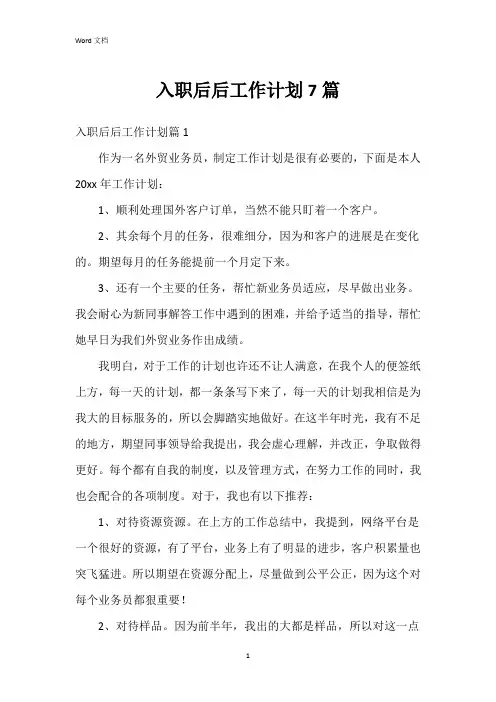 Word 文档

入职后后工作计划 7 篇

入职后后工作计划篇 1

作为一名外贸业务员，制定工作计划是很有必要的，下面是本人 20xx 年工作计划：

1、顺利处理国外客户订单，当然不能只盯着一个客户。

2、其余每个月的任务，很难细分，因为和客户的进展是在变化的。期望每月的任务能提前一个月定下来。

3、还有一个主要的任务，帮忙新业务员适应，尽早做出业务。我会耐心为新同事解答工作中遇到的困难，并给予适当的指导，帮忙她早日为我们外贸业务作出成绩。

我明白，对于工作的计划也许还不让人满意，在我个人的便签纸上方，每一天的计划，都一条条写下来了，每一天的计划我相信是为我大的目标服务的，所以会脚踏实地做好。在这半年时光，我有不足的地方，期望同事领导给我提出，我会虚心理解，并改正，争取做得更好。每个都有自我的制度，以及管理方式，在努力工作的同时，我也会配合的各项制度。对于，我也有以下推荐：

1、对待资源资源。在上方的工作总结中，我提到，网络平台是一个很好的资源，有了平台，业务上有了明显的进步，客户积累量也突飞猛进。所以期望在资源分配上，尽量做到公平公正，因为这个对每个业务员都狠重要！

2、对待样品。因为前半年，我出的大都是样品，所以对这一点

1